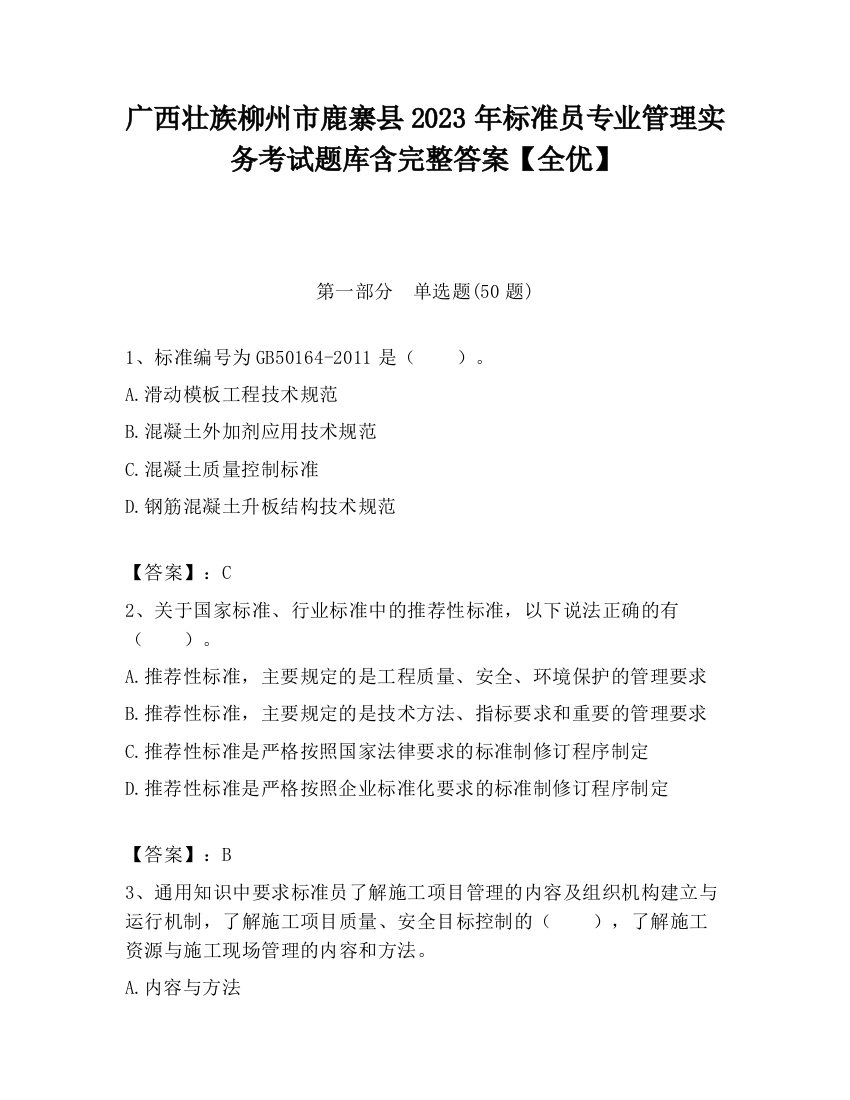 广西壮族柳州市鹿寨县2023年标准员专业管理实务考试题库含完整答案【全优】

第一部分 单选题(50题)

1、标准编号为GB50164-2011是（ ）。

A.滑动模板工程技术规范

B.混凝土外加剂应用技术规范

C.混凝土质量控制标准

D.钢筋混凝土升板结构技术规范

【答案】：C

2、关于国家标准、行业标准中的推荐性标准，以下说法正确的有（ ）。

A.推荐性标准，主要规定的是工程质量、安全、环境保护的管理要求

B.推荐性标准，主要规定的是技术方法、指标要求和重要的管理要求

C.推荐性标准是严格按照国家法律要求的标准制修订程序制定

D.推荐性标准是严格按照企业标准化要求的标准制修订程序制定

【答案】：B

3、通用知识中要求标准员了解施工项目管理的内容及组织机构建立与运行机制，了解施工项目质量、安全目标控制的（ ），了解施工资源与施工现场管理的内容和方法。

A.内容与方法